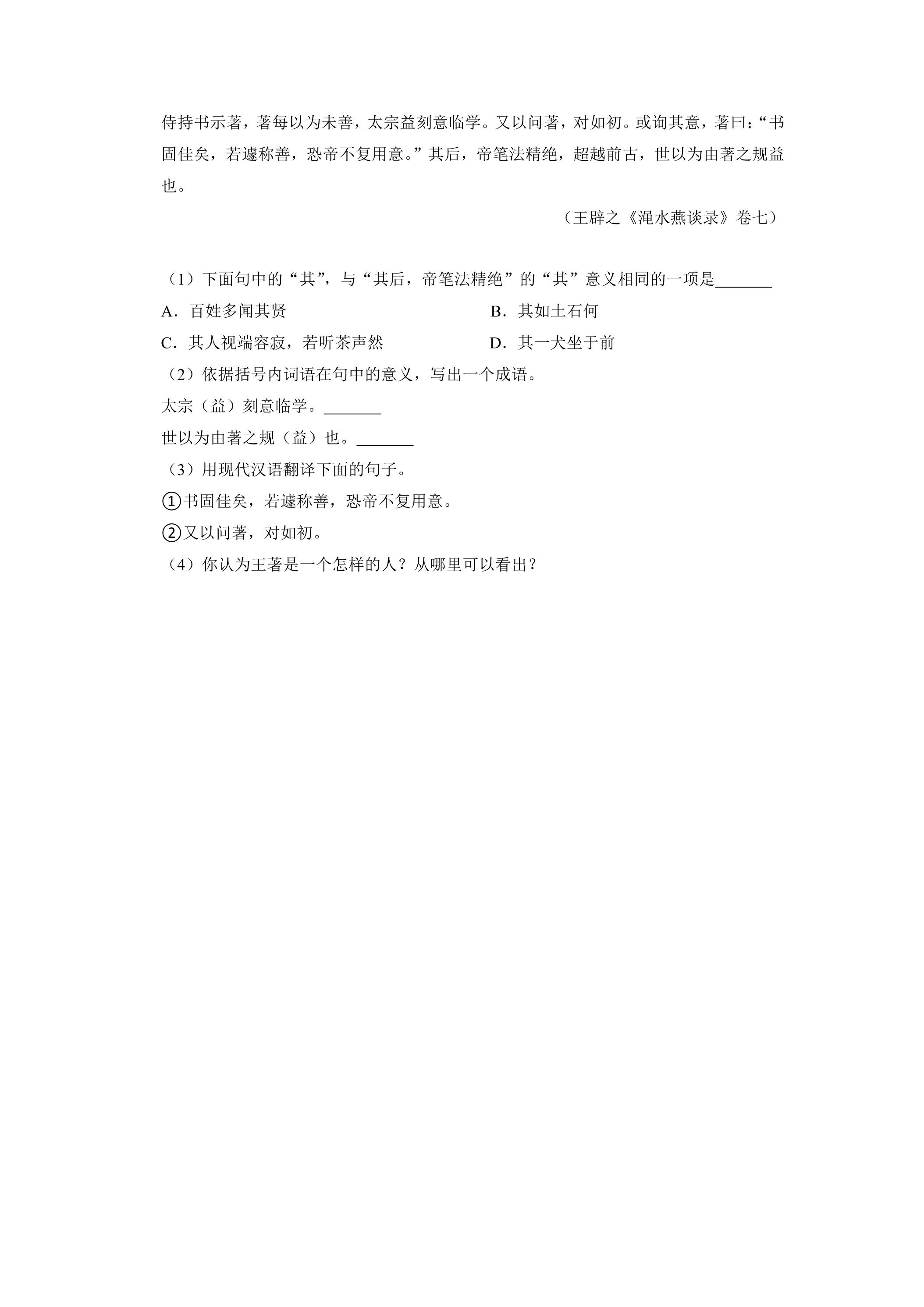 侍持书示著，著每以为未善，太宗益刻意临学。又以问著，对如初。或询其意，著曰：“书固佳矣，若遽称善，恐帝不复用意。”其后，帝笔法精绝，超越前古，世以为由著之规益也。

（王辟之《渑水燕谈录》卷七）

（1）下面句中的“其”，与“其后，帝笔法精绝”的“其”意义相同的一项是____

A．百姓多闻其贤 B．其如土石何

C．其人视端容寂，若听茶声然 D．其一犬坐于前

（2）依据括号内词语在句中的意义，写出一个成语。

太宗（益）刻意临学。____

世以为由著之规（益）也。____

（3）用现代汉语翻译下面的句子。

①书固佳矣，若遽称善，恐帝不复用意。

②又以问著，对如初。

（4）你认为王著是一个怎样的人？从哪里可以看出？